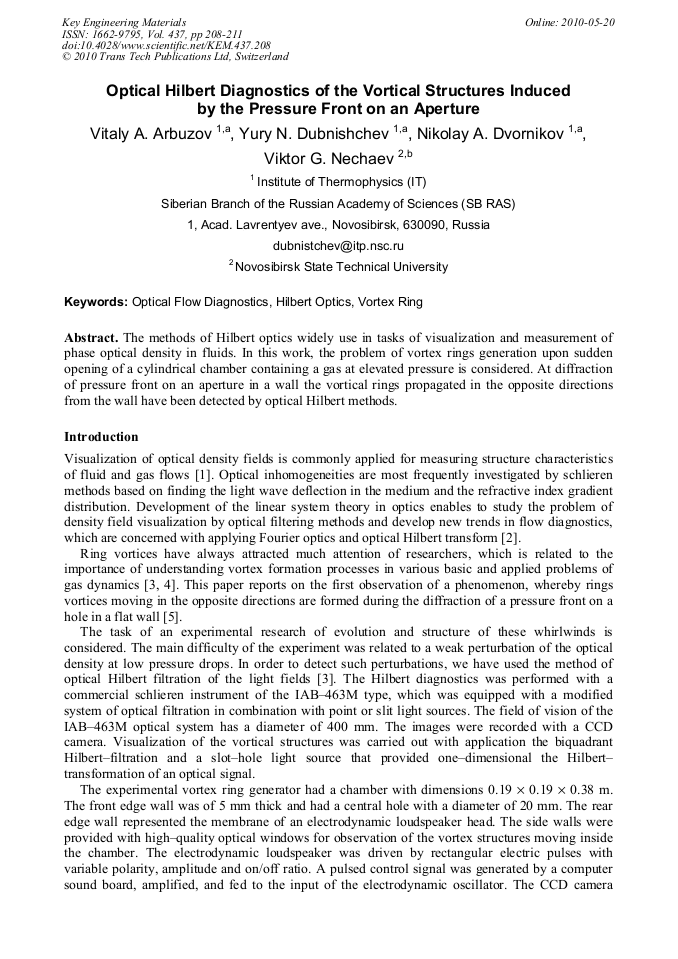 Key Engineering Materials
ISSN: 1662-9795, Vol. 437, pp 208-211
doi:10.4028/www.scientific.net/KEM.437.208
© 2010 Trans Tech Publications Ltd, Switzerland

Online: 2010-05-20

Optical Hilbert Diagnostics of the Vortical Structures Induced by the Pressure Front on an Aperture

Vitaly A. Arbuzov $^{1,a}$, Yury N. Dubnishchev $^{1,a}$, Nikolay A. Dvornikov $^{1,a}$, Viktor G. Nechaev $^{2,b}$

$^{1}$ Institute of Thermophysics (IT)

Siberian Branch of the Russian Academy of Sciences (SB RAS)

1, Acad. Lavrentyev ave., Novosibirsk, 630090, Russia

dubnistchev@itp.nsc.ru

$^{2}$ Novosibirsk State Technical University

Keywords: Optical Flow Diagnostics, Hilbert Optics, Vortex Ring

Abstract. The methods of Hilbert optics widely use in tasks of visualization and measurement of phase optical density in fluids. In this work, the problem of vortex rings generation upon sudden opening of a cylindrical chamber containing a gas at elevated pressure is considered. At diffraction of pressure front on an aperture in a wall the vortical rings propagated in the opposite directions from the wall have been detected by optical Hilbert methods.

Introduction

Visualization of optical density fields is commonly applied for measuring structure characteristics of fluid and gas flows [1]. Optical inhomogeneities are most frequently investigated by schlieren methods based on finding the light wave deflection in the medium and the refractive index gradient distribution. Development of the linear system theory in optics enables to study the problem of density field visualization by optical filtering methods and develop new trends in flow diagnostics, which are concerned with applying Fourier optics and optical Hilbert transform [2].

Ring vortices have always attracted much attention of researchers, which is related to the importance of understanding vortex formation processes in various basic and applied problems of gas dynamics [3, 4]. This paper reports on the first observation of a phenomenon, whereby rings vortices moving in the opposite directions are formed during the diffraction of a pressure front on a hole in a flat wall [5].

The task of an experimental research of evolution and structure of these whirlwinds is considered. The main difficulty of the experiment was related to a weak perturbation of the optical density at low pressure drops. In order to detect such perturbations, we have used the method of optical Hilbert filtration of the light fields [3]. The Hilbert diagnostics was performed with a commercial schlieren instrument of the IAB–463M type, which was equipped with a modified system of optical filtration in combination with point or slit light sources. The field of vision of the IAB–463M optical system has a diameter of 400 mm. The images were recorded with a CCD camera. Visualization of the vortical structures was carried out with application the biquadrant Hilbert–filtration and a slot–hole light source that provided one–dimensional the Hilbert–transformation of an optical signal.

The experimental vortex ring generator had a chamber with dimensions $0.19 \times 0.19 \times 0.38$ m. The front edge wall was of 5 mm thick and had a central hole with a diameter of 20 mm. The rear edge wall represented the membrane of an electrodynamic loudspeaker head. The side walls were provided with high–quality optical windows for observation of the vortex structures moving inside the chamber. The electrodynamic loudspeaker was driven by rectangular electric pulses with variable polarity, amplitude and on/off ratio. A pulsed control signal was generated by a computer sound board, amplified, and fed to the input of the electrodynamic oscillator. The CCD camera